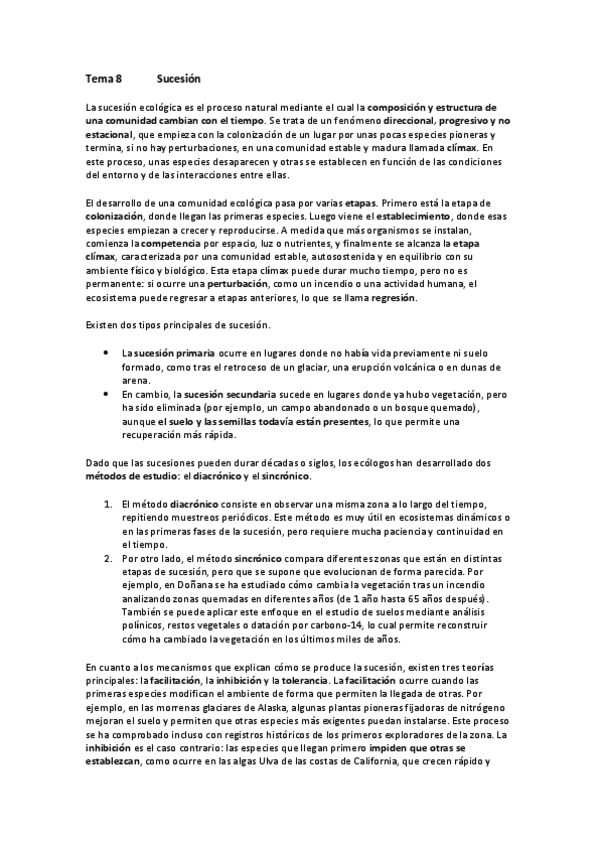 Tema 8 Sucesión

La sucesión ecológica es el proceso natural mediante el cual la composición y estructura de una comunidad cambian con el tiempo. Se trata de un fenómeno direccional, progresivo y no estacional, que empieza con la colonización de un lugar por unas pocas especies pioneras y termina, si no hay perturbaciones, en una comunidad estable y madura llamada clímax. En este proceso, unas especies desaparecen y otras se establecen en función de las condiciones del entorno y de las interacciones entre ellas.

El desarrollo de una comunidad ecológica pasa por varias etapas. Primero está la etapa de colonización, donde llegan las primeras especies. Luego viene el establecimiento, donde esas especies empiezan a crecer y reproducirse. A medida que más organismos se instalan, comienza la competencia por espacio, luz o nutrientes, y finalmente se alcanza la etapa clímax, caracterizada por una comunidad estable, autosostenida y en equilibrio con su ambiente físico y biológico. Esta etapa clímax puede durar mucho tiempo, pero no es permanente: si ocurre una perturbación, como un incendio o una actividad humana, el ecosistema puede regresar a etapas anteriores, lo que se llama regresión.

Existen dos tipos principales de sucesión.

• La sucesión primaria ocurre en lugares donde no había vida previamente ni suelo formado, como tras el retroceso de un glaciar, una erupción volcánica o en dunas de arena.
• En cambio, la sucesión secundaria sucede en lugares donde ya hubo vegetación, pero ha sido eliminada (por ejemplo, un campo abandonado o un bosque quemado), aunque el suelo y las semillas todavía están presentes, lo que permite una recuperación más rápida.

Dado que las sucesiones pueden durar décadas o siglos, los ecólogos han desarrollado dos métodos de estudio: el diacrónico y el sincrónico.

1. El método diacrónico consiste en observar una misma zona a lo largo del tiempo, repitiendo muestreos periódicos. Este método es muy útil en ecosistemas dinámicos o en las primeras fases de la sucesión, pero requiere mucha paciencia y continuidad en el tiempo.
2. Por otro lado, el método sincrónico compara diferentes zonas que están en distintas etapas de sucesión, pero que se supone que evolucionan de forma parecida. Por ejemplo, en Doñana se ha estudiado cómo cambia la vegetación tras un incendio analizando zonas quemadas en diferentes años (de 1 año hasta 65 años después). También se puede aplicar este enfoque en el estudio de suelos mediante análisis polínicos, restos vegetales o datación por carbono-14, lo cual permite reconstruir cómo ha cambiado la vegetación en los últimos miles de años.

En cuanto a los mecanismos que explican cómo se produce la sucesión, existen tres teorías principales: la facilitación, la inhibición y la tolerancia. La facilitación ocurre cuando las primeras especies modifican el ambiente de forma que permiten la llegada de otras. Por ejemplo, en las morrenas glaciares de Alaska, algunas plantas pioneras fijadoras de nitrógeno mejoran el suelo y permiten que otras especies más exigentes puedan instalarse. Este proceso se ha comprobado incluso con registros históricos de los primeros exploradores de la zona. La inhibición es el caso contrario: las especies que llegan primero impiden que otras se establezcan, como ocurre en las algas Ulva de las costas de California, que crecen rápido y